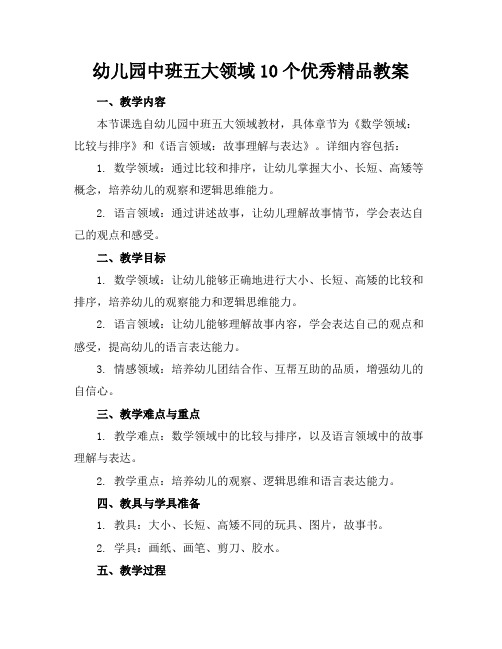 幼儿园中班五大领域10个优秀精品教案

一、教学内容

本节课选自幼儿园中班五大领域教材，具体章节为《数学领域：比较与排序》和《语言领域：故事理解与表达》。详细内容包括：

1. 数学领域：通过比较和排序，让幼儿掌握大小、长短、高矮等概念，培养幼儿的观察和逻辑思维能力。

2. 语言领域：通过讲述故事，让幼儿理解故事情节，学会表达自己的观点和感受。

二、教学目标

1. 数学领域：让幼儿能够正确地进行大小、长短、高矮的比较和排序，培养幼儿的观察能力和逻辑思维能力。

2. 语言领域：让幼儿能够理解故事内容，学会表达自己的观点和感受，提高幼儿的语言表达能力。

3. 情感领域：培养幼儿团结合作、互帮互助的品质，增强幼儿的自信心。

三、教学难点与重点

1. 教学难点：数学领域中的比较与排序，以及语言领域中的故事理解与表达。

2. 教学重点：培养幼儿的观察、逻辑思维和语言表达能力。

四、教具与学具准备

1. 教具：大小、长短、高矮不同的玩具、图片，故事书。

2. 学具：画纸、画笔、剪刀、胶水。

五、教学过程